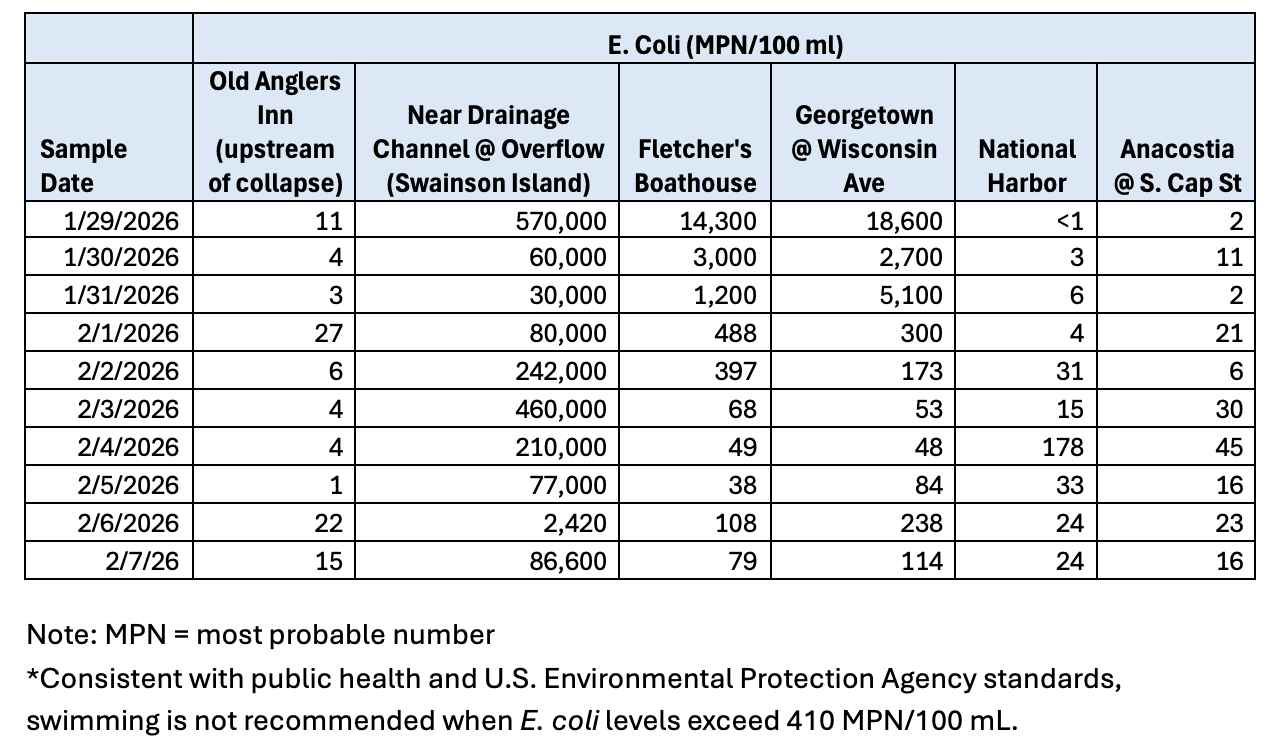 | | E. Coli (MPN/100 ml) | | | | | |
|---|---|---|---|---|---|---|
| Sample Date | Old Anglers Inn (upstream of collapse) | Near Drainage Channel @ Overflow (Swainson Island) | Fletcher's Boathouse | Georgetown @ Wisconsin Ave | National Harbor | Anacostia @ S. Cap St |
| 1/29/2026 | 11 | 570,000 | 14,300 | 18,600 | <1 | 2 |
| 1/30/2026 | 4 | 60,000 | 3,000 | 2,700 | 3 | 11 |
| 1/31/2026 | 3 | 30,000 | 1,200 | 5,100 | 6 | 2 |
| 2/1/2026 | 27 | 80,000 | 488 | 300 | 4 | 21 |
| 2/2/2026 | 6 | 242,000 | 397 | 173 | 31 | 6 |
| 2/3/2026 | 4 | 460,000 | 68 | 53 | 15 | 30 |
| 2/4/2026 | 4 | 210,000 | 49 | 48 | 178 | 45 |
| 2/5/2026 | 1 | 77,000 | 38 | 84 | 33 | 16 |
| 2/6/2026 | 22 | 2,420 | 108 | 238 | 24 | 23 |
| 2/7/26 | 15 | 86,600 | 79 | 114 | 24 | 16 |

Note: MPN = most probable number

*Consistent with public health and U.S. Environmental Protection Agency standards, swimming is not recommended when E. coli levels exceed 410 MPN/100 mL.